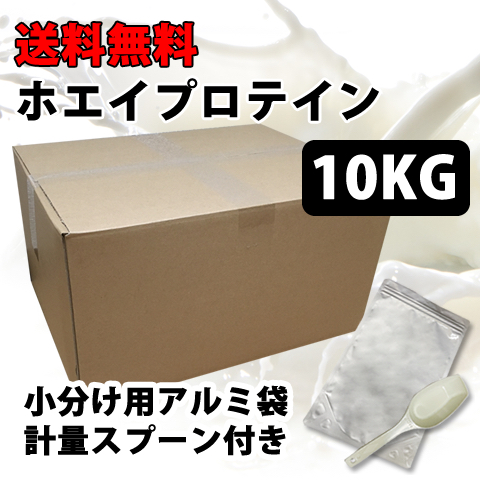 送料無料
ホエイプロテイン

10KG

小分け用アルミ袋
計量スプーン付き